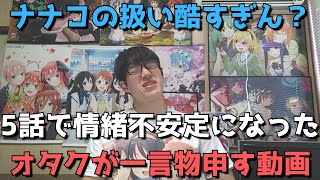 ナナコの扱い酷すぎん？

5話で情緒不安定になった

オタクが一言物申す動画